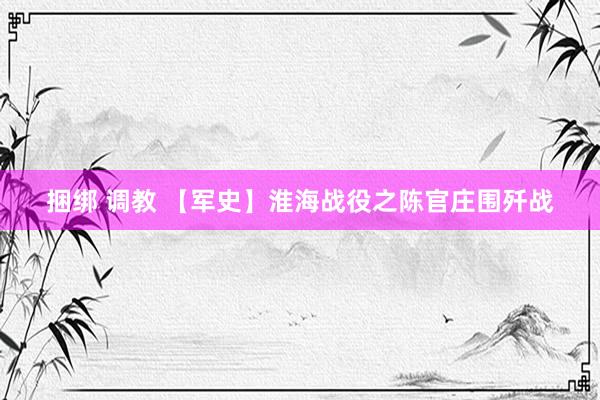 捆绑 调教 【军史】淮海战役之陈官庄围歼战